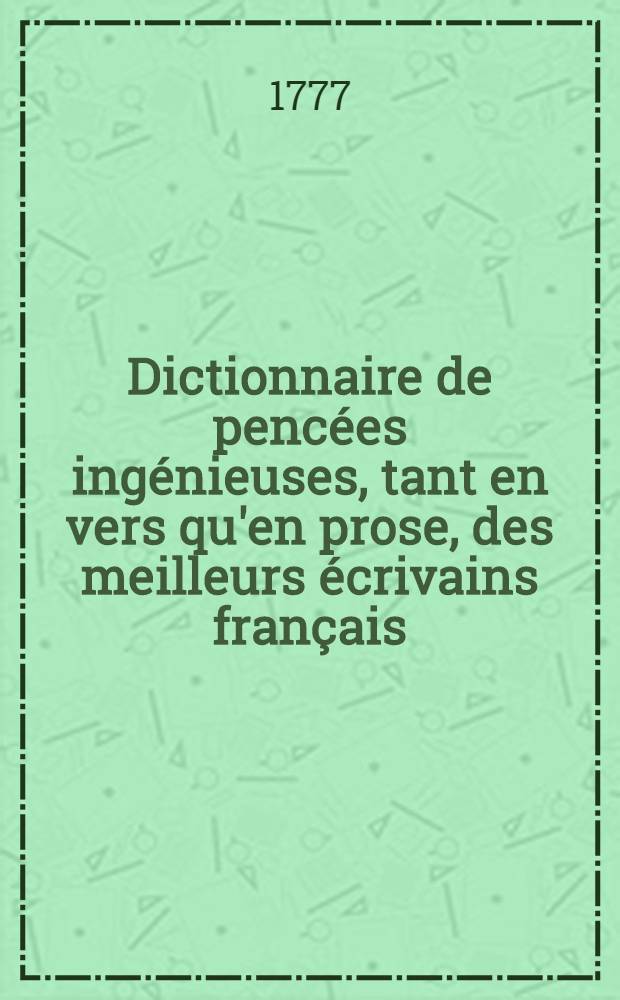 1777

Dictionnaire de pencées ingénieuses, tant en vers qu'en prose, des meilleurs écrivains français